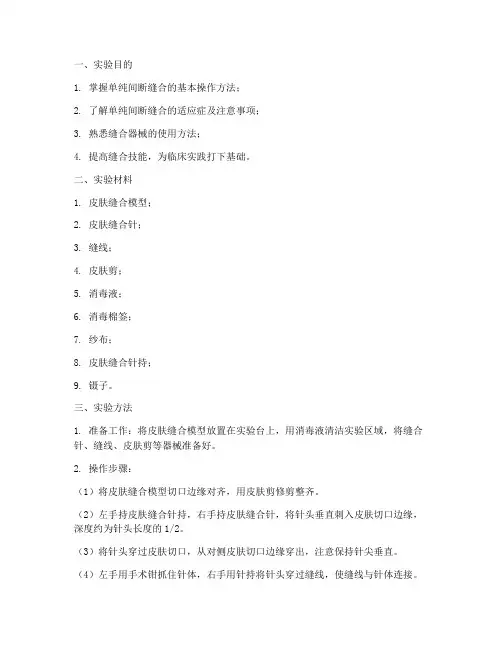 一、实验目的

1. 掌握单纯间断缝合的基本操作方法；

2. 了解单纯间断缝合的适应症及注意事项；

3. 熟悉缝合器械的使用方法；

4. 提高缝合技能，为临床实践打下基础。

二、实验材料

1. 皮肤缝合模型；

2. 皮肤缝合针；

3. 缝线；

4. 皮肤剪；

5. 消毒液；

6. 消毒棉签；

7. 纱布；

8. 皮肤缝合针持；

9. 镊子。

三、实验方法

1. 准备工作：将皮肤缝合模型放置在实验台上，用消毒液清洁实验区域，将缝合针、缝线、皮肤剪等器械准备好。

2. 操作步骤：

（1）将皮肤缝合模型切口边缘对齐，用皮肤剪修剪整齐。

（2）左手持皮肤缝合针持，右手持皮肤缝合针，将针头垂直刺入皮肤切口边缘，深度约为针头长度的 1/2。

（3）将针头穿过皮肤切口，从对侧皮肤切口边缘穿出，注意保持针尖垂直。

（4）左手用手术钳抓住针体，右手用针持将针头穿过缝线，使缝线与针体连接。